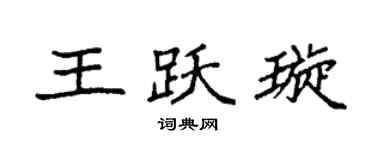 王跃璇

词典网